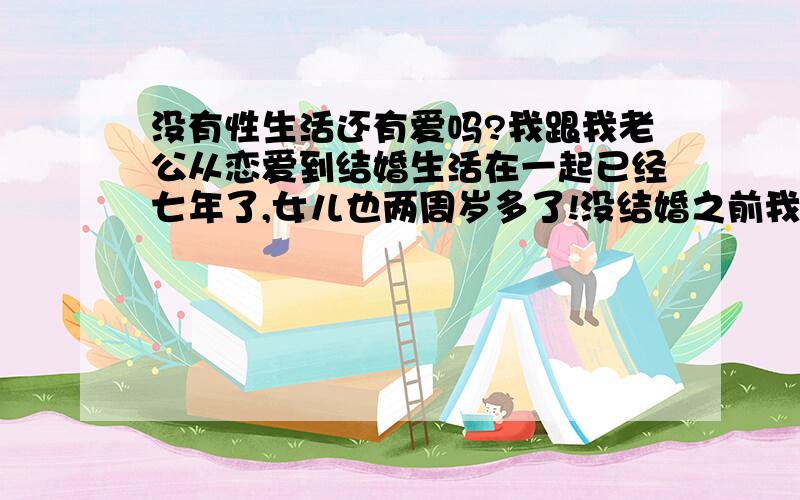 没有性生活还有爱吗?我跟我老公从恋爱到结婚生活在一起已经七年了,女儿也两周岁多了!没结婚之前我